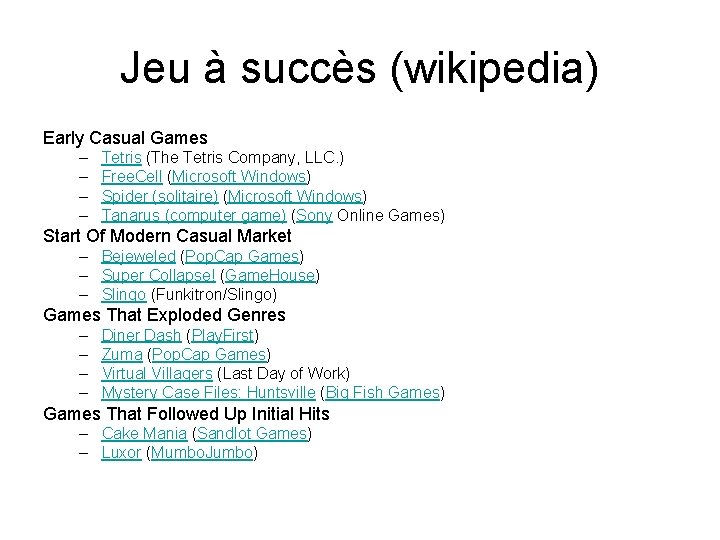 Jeu à succès (wikipedia)

Early Casual Games
– Tetris (The Tetris Company, LLC.)
– FreeCell (Microsoft Windows)
– Spider (solitaire) (Microsoft Windows)
– Tanarus (computer game) (Sony Online Games)

Start Of Modern Casual Market
– Bejeweled (PopCap Games)
– Super Collapse! (GameHouse)
– Slingo (Funkitron/Slingo)

Games That Exploded Genres
– Diner Dash (PlayFirst)
– Zuma (PopCap Games)
– Virtual Villagers (Last Day of Work)
– Mystery Case Files: Huntsville (Big Fish Games)

Games That Followed Up Initial Hits
– Cake Mania (Sandlot Games)
– Luxor (MumboJumbo)